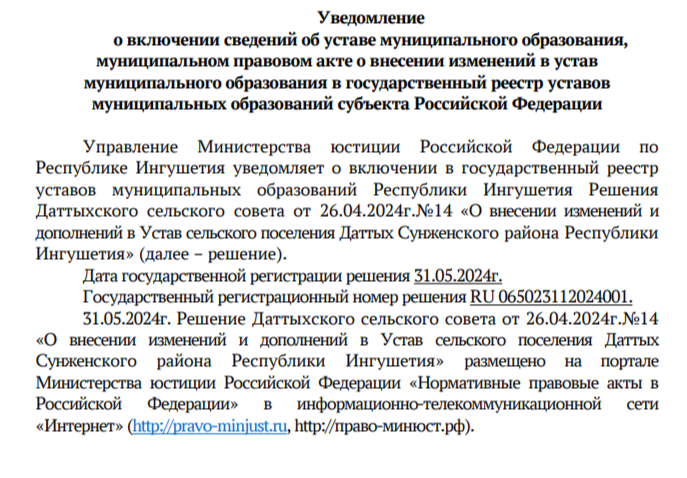 Уведомление
о включении сведений об уставе муниципального образования, муниципальном правовом акте о внесении изменений в устав муниципального образования в государственный реестр уставов муниципальных образований субъекта Российской Федерации

Управление Министерства юстиции Российской Федерации по Республике Ингушетия уведомляет о включении в государственный реестр уставов муниципальных образований Республики Ингушетия Решения Даттыхского сельского совета от 26.04.2024г.№14 «О внесении изменений и дополнений в Устав сельского поселения Даттых Сунженского района Республики Ингушетия» (далее – решение).

Дата государственной регистрации решения 31.05.2024г.

Государственный регистрационный номер решения RU 065023112024001.

31.05.2024г. Решение Даттыхского сельского совета от 26.04.2024г.№14 «О внесении изменений и дополнений в Устав сельского поселения Даттых Сунженского района Республики Ингушетия» размещено на портале Министерства юстиции Российской Федерации «Нормативные правовые акты в Российской Федерации» в информационно-телекоммуникационной сети «Интернет» (http://pravo-minjust.ru, http://право-минюст.рф).